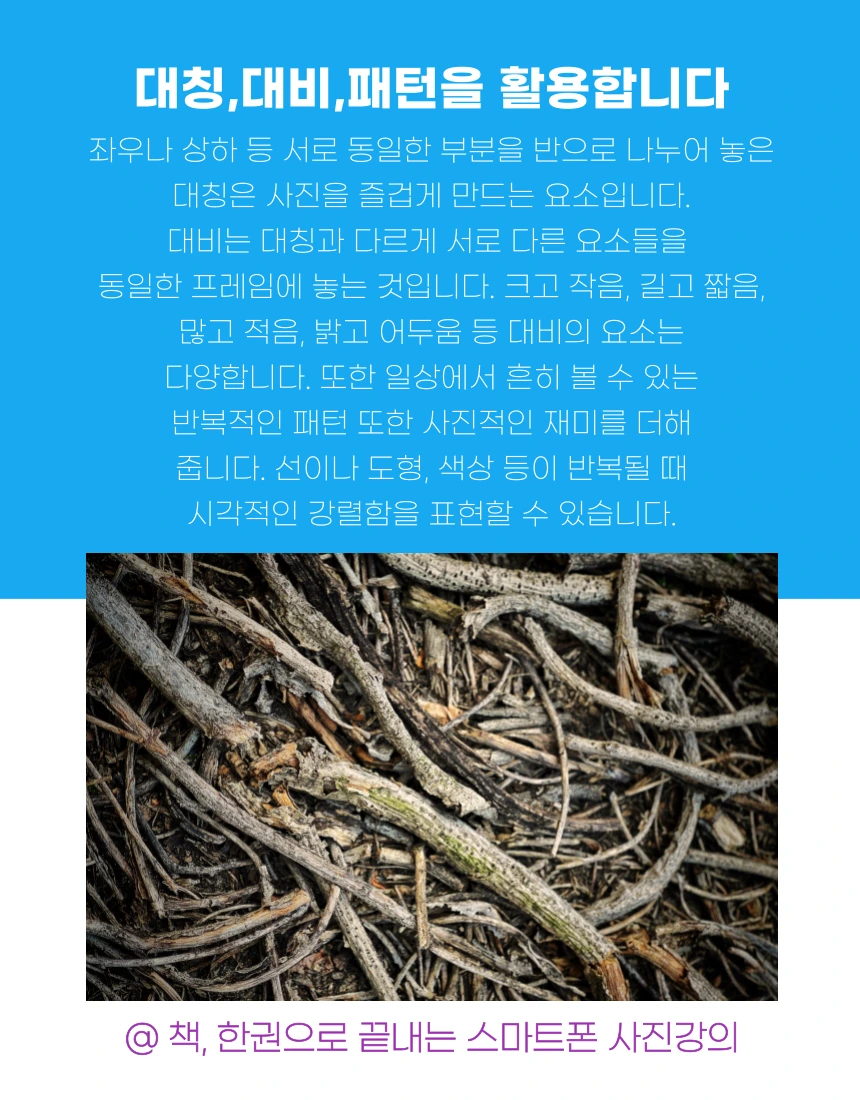 대칭,대비,패턴을 활용합니다

좌우나 상하 등 서로 동일한 부분을 반으로 나누어 놓은 대칭은 사진을 즐겁게 만드는 요소입니다. 대비는 대칭과 다르게 서로 다른 요소들을 동일한 프레임에 놓는 것입니다. 크고 작음, 길고 짧음, 많고 적음, 밝고 어두움 등 대비의 요소는 다양합니다. 또한 일상에서 흔히 볼 수 있는 반복적인 패턴 또한 사진적인 재미를 더해 줍니다. 선이나 도형, 색상 등이 반복될 때 시각적인 강렬함을 표현할 수 있습니다.

@ 책, 한권으로 끝내는 스마트폰 사진강의